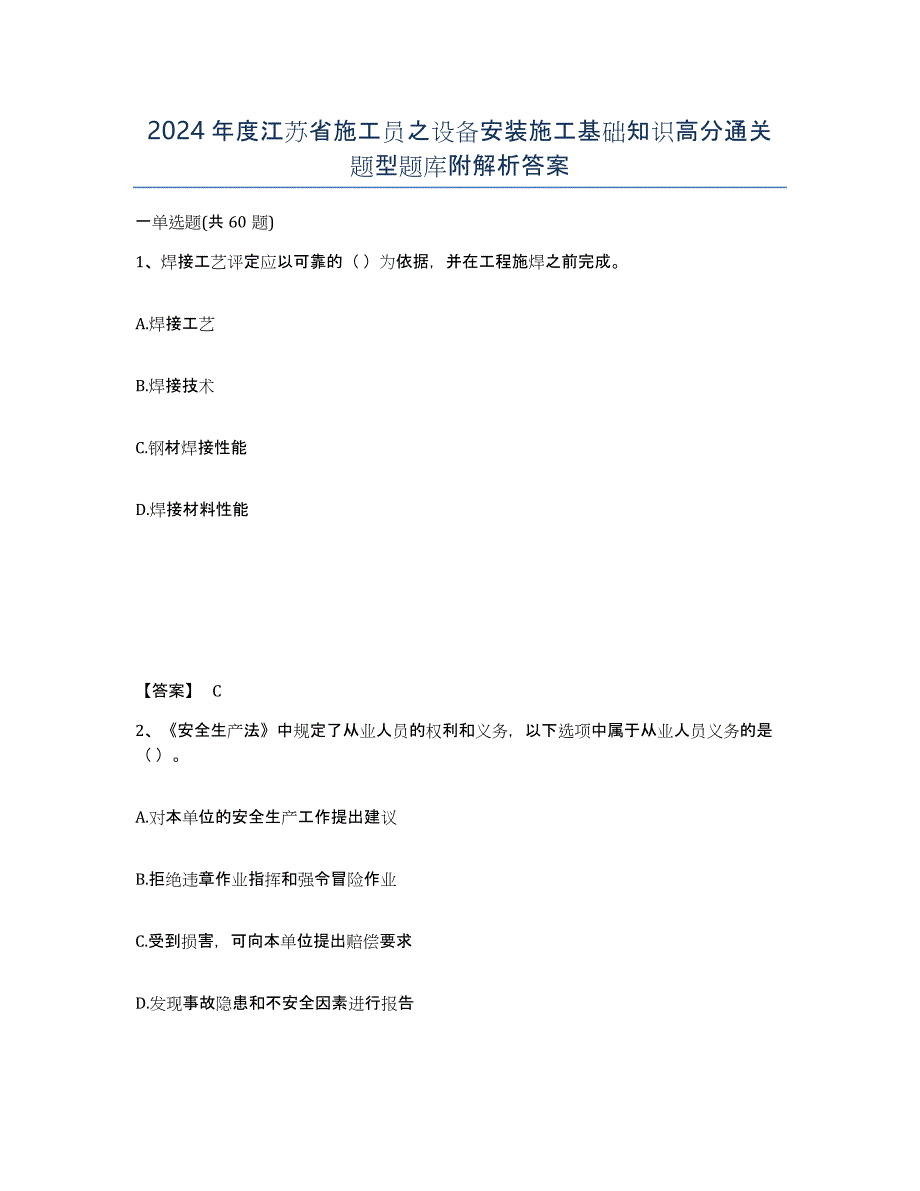 2024年度江苏省施工员之设备安装施工基础知识高分通关题型题库附解析答案

一单选题(共60题)

1、焊接工艺评定应以可靠的（）为依据，并在工程施焊之前完成。

A.焊接工艺

B.焊接技术

C.钢材焊接性能

D.焊接材料性能

【答案】 C

2、《安全生产法》中规定了从业人员的权利和义务，以下选项中属于从业人员义务的是（）。

A.对本单位的安全生产工作提出建议

B.拒绝违章作业指挥和强令冒险作业

C.受到损害，可向本单位提出赔偿要求

D.发现事故隐患和不安全因素进行报告